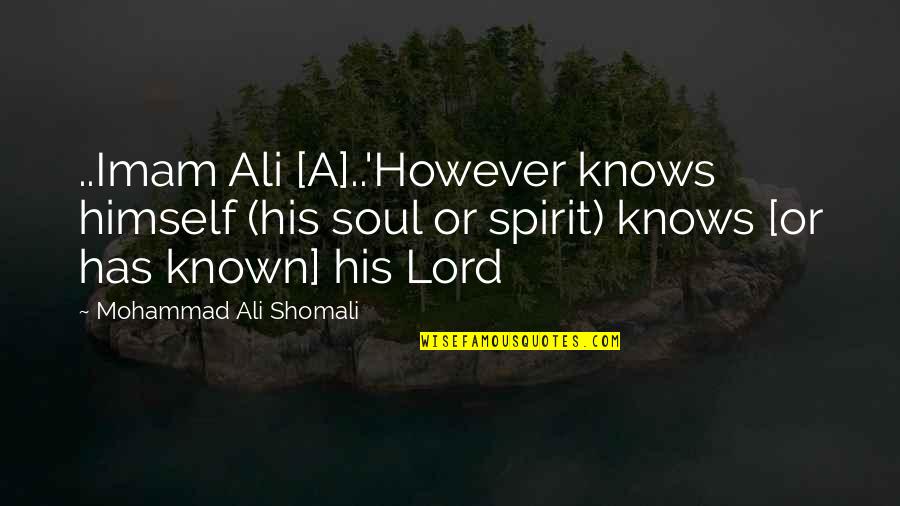 ..Imam Ali [A]..'However knows himself (his soul or spirit) knows [or has known] his Lord

~ Mohammad Ali Shomali

WISEFAMOUSQUOTES.COM